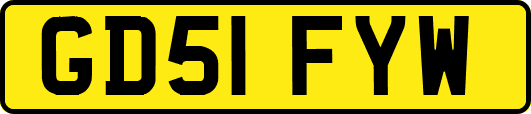 GD51 FYW